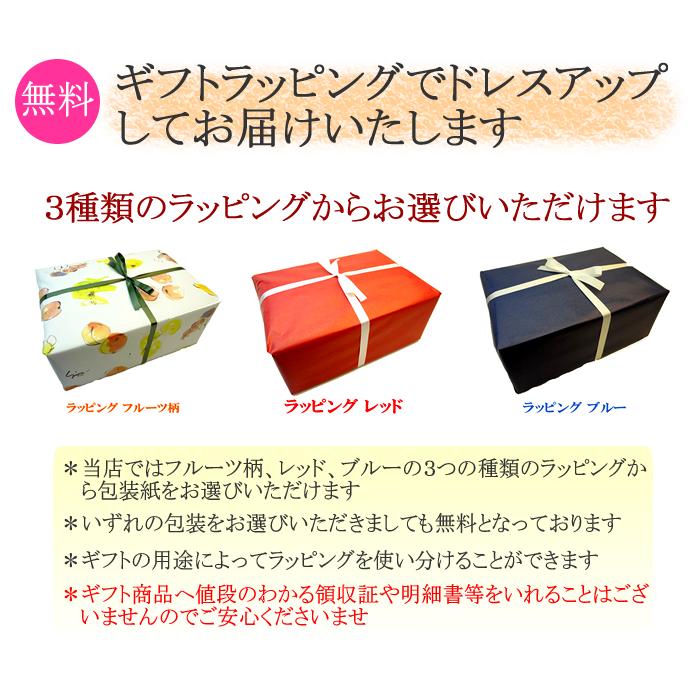 無料

ギフトラッピングでドレスアップしてお届けいたします

3種類のラッピングからお選びいただけます

ラッピング フルーツ柄

ラッピング レッド

ラッピング ブルー

＊当店ではフルーツ柄、レッド、ブルーの3つの種類のラッピングから包装紙をお選びいただけます

＊いずれの包装をお選びいただきましても無料となっております

＊ギフトの用途によってラッピングを使い分けることができます

＊ギフト商品へ値段のわかる領収証や明細書等をいれることはございませんのでご安心くださいませ